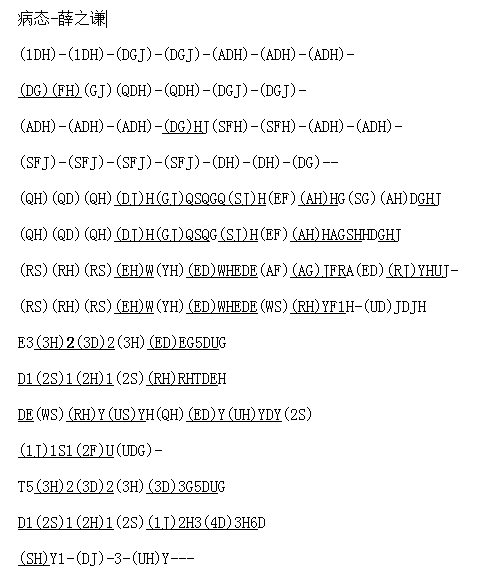 病态-薛之谦

(1DH)-(1DH)-(DGJ)-(DGJ)-(ADH)-(ADH)-(ADH)-

(DG)(FH)(GJ)(QDH)-(QDH)-(DGJ)-(DGJ)-

(ADH)-(ADH)-(ADH)-(DG)HJ(SFH)-(SFH)-(ADH)-(ADH)-

(SFJ)-(SFJ)-(SFJ)-(SFJ)-(DH)-(DH)-(DG)--

(QH)(QD)(QH)(DJ)H(GJ)QSQGQ(SJ)H(EF)(AH)HG(SG)(AH)DGHJ

(QH)(QD)(QH)(DJ)H(GJ)QSQG(SJ)H(EF)(AH)HAGSHHDGHJ

(RS)(RH)(RS)(EH)W(YH)(ED)WHEDE(AF)(AG)JFRA(ED)(RJ)YHUJ-

(RS)(RH)(RS)(EH)W(YH)(ED)WHEDE(WS)(RH)YF1H-(UD)JDJH

E3(3H)2(3D)2(3H)(ED)EG5DUG

D1(2S)1(2H)1(2S)(RH)RHTDEH

DE(WS)(RH)Y(US)YH(QH)(ED)Y(UH)YDY(2S)

(1J)1S1(2F)U(UDG)-

T5(3H)2(3D)2(3H)(3D)3G5DUG

D1(2S)1(2H)1(2S)(1J)2H3(4D)3H6D

(SH)Y1-(DJ)-3-(UH)Y---